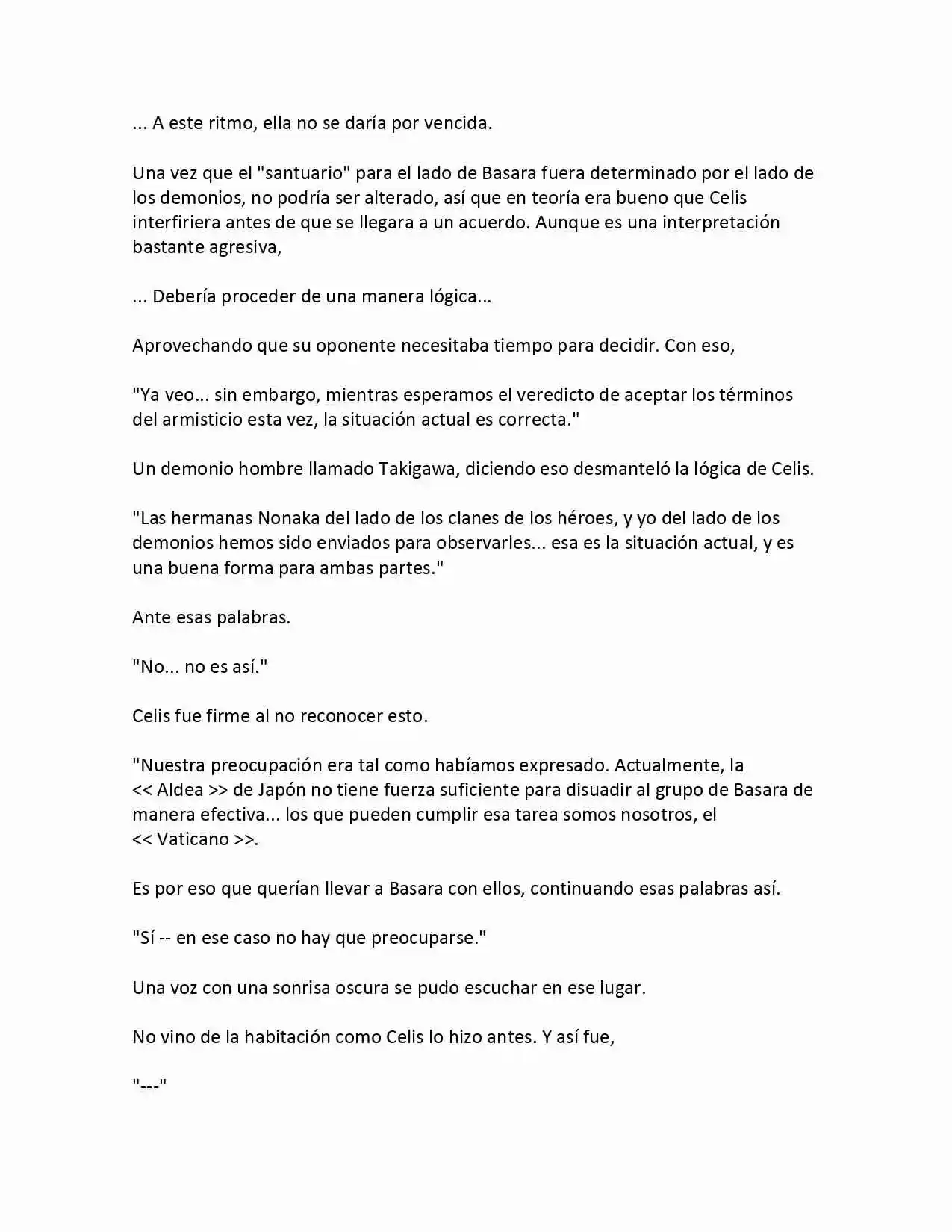 ... A este ritmo, ella no se daría por vencida.

Una vez que el "santuario" para el lado de Basara fuera determinado por el lado de los demonios, no podría ser alterado, así que en teoría era bueno que Celis interfiriera antes de que se llegara a un acuerdo. Aunque es una interpretación bastante agresiva,

... Debería proceder de una manera lógica...

Aprovechando que su oponente necesitaba tiempo para decidir. Con eso,

"Ya veo... sin embargo, mientras esperamos el veredicto de aceptar los términos del armisticio esta vez, la situación actual es correcta."

Un demonio hombre llamado Takigawa, diciendo eso desmanteló la lógica de Celis.

"Las hermanas Nonaka del lado de los clanes de los héroes, y yo del lado de los demonios hemos sido enviados para observarles... esa es la situación actual, y es una buena forma para ambas partes."

Ante esas palabras.

"No... no es así."

Celis fue firme al no reconocer esto.

"Nuestra preocupación era tal como habíamos expresado. Actualmente, la << Aldea >> de Japón no tiene fuerza suficiente para disuadir al grupo de Basara de manera efectiva... los que pueden cumplir esa tarea somos nosotros, el << Vaticano >>.

Es por eso que querían llevar a Basara con ellos, continuando esas palabras así.

"Sí -- en ese caso no hay que preocuparse."

Una voz con una sonrisa oscura se pudo escuchar en ese lugar.

No vino de la habitación como Celis lo hizo antes. Y así fue,

"---"